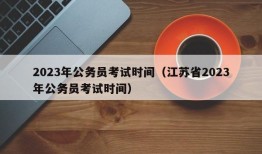 2023年公务员考试时间（江苏省2023年公务员考试时间）